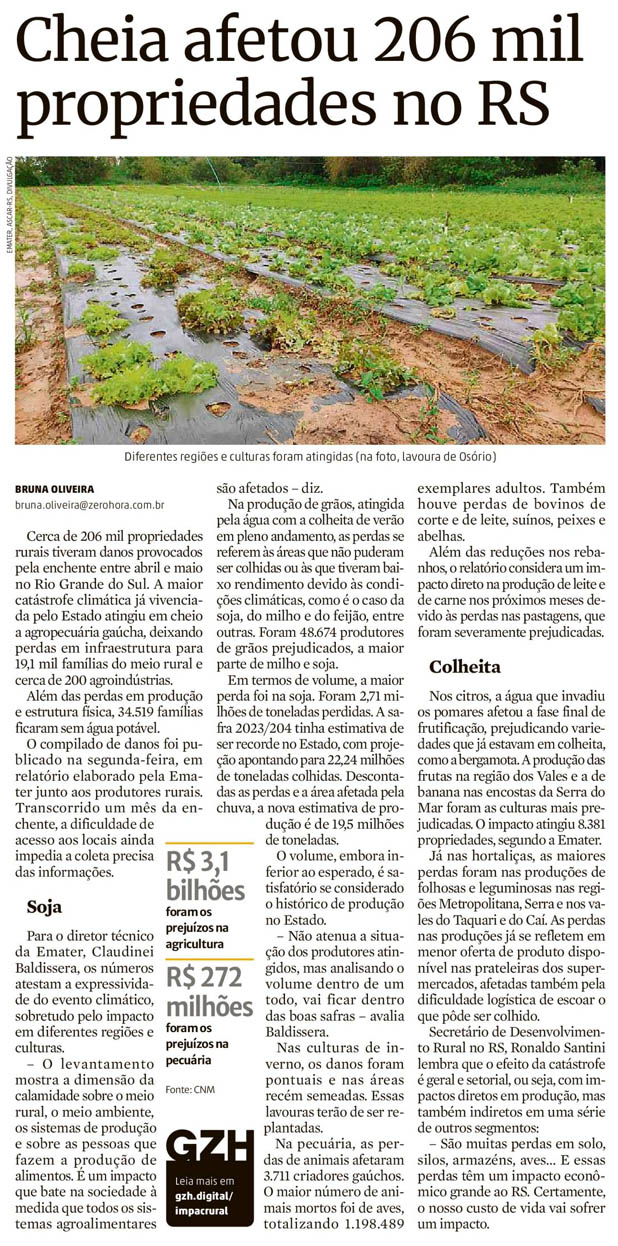 Cheia afetou 206 mil propriedades no RS

EMATER_ASCAR-RS, DIVULGAÇÃO

Diferentes regiões e culturas foram atingidas (na foto, lavoura de Osório)

BRUNA OLIVEIRA
bruna.oliveira@zerohora.com.br

Cerca de 206 mil propriedades rurais tiveram danos provocados pela enchente entre abril e maio no Rio Grande do Sul. A maior catástrofe climática já vivenciada pelo Estado atingiu em cheio a agropecuária gaúcha, deixando perdas em infraestrutura para 19,1 mil famílias do meio rural e cerca de 200 agroindústrias.

Além das perdas em produção e estrutura física, 34.519 famílias ficaram sem água potável.

O compilado de danos foi publicado na segunda-feira, em relatório elaborado pela Emater junto aos produtores rurais. Transcorrido um mês da enchente, a dificuldade de acesso aos locais ainda impedia a coleta precisa das informações.

Soja

Para o diretor técnico da Emater, Claudinei Baldissera, os números atestam a expressividade do evento climático, sobretudo pelo impacto em diferentes regiões e culturas.

– O levantamento mostra a dimensão da calamidade sobre o meio rural, o meio ambiente, os sistemas de produção e sobre as pessoas que fazem a produção de alimentos. É um impacto que bate na sociedade à medida que todos os sistemas agroalimentares são afetados – diz.

Na produção de grãos, atingida pela água com a colheita de verão em pleno andamento, as perdas se referem às áreas que não puderam ser colhidas ou às que tiveram baixo rendimento devido às condições climáticas, como é o caso da soja, do milho e do feijão, entre outras. Foram 48.674 produtores de grãos prejudicados, a maior parte de milho e soja.

Em termos de volume, a maior perda foi na soja. Foram 2,71 milhões de toneladas perdidas. A safra 2023/204 tinha estimativa de ser recorde no Estado, com projeção apontando para 22,24 milhões de toneladas colhidas. Descontadas as perdas e a área afetada pela chuva, a nova estimativa de produção é de 19,5 milhões de toneladas.

O volume, embora inferior ao esperado, é satisfatório se considerado o histórico de produção no Estado.

– Não atenua a situação dos produtores atingidos, mas analisando o volume dentro de um todo, vai ficar dentro das boas safras – avalia Baldissera.

Nas culturas de inverno, os danos foram pontuais e nas áreas recém semeadas. Essas lavouras terão de ser replantadas.

Na pecuária, as perdas de animais afetaram 3.711 criadores gaúchos. O maior número de animais mortos foi de aves, totalizando 1.198.489 exemplares adultos. Também houve perdas de bovinos de corte e de leite, suínos, peixes e abelhas.

Além das reduções nos rebanhos, o relatório considera um impacto direto na produção de leite e de carne nos próximos meses devido às perdas nas pastagens, que foram severamente prejudicadas.

Colheita

Nos citros, a água que invadiu os pomares afetou a fase final de frutificação, prejudicando variedades que já estavam em colheita, como a bergamota. A produção das frutas na região dos Vales e a de banana nas encostas da Serra do Mar foram as culturas mais prejudicadas. O impacto atingiu 8.381 propriedades, segundo a Emater.

Já nas hortaliças, as maiores perdas foram nas produções de folhosas e leguminosas nas regiões Metropolitana, Serra e nos vales do Taquari e do Caí. As perdas nas produções já se refletem em menor oferta de produto disponível nas prateleiras dos supermercados, afetadas também pela dificuldade logística de escoar o que pôde ser colhido.

Secretário de Desenvolvimento Rural no RS, Ronaldo Santini lembra que o efeito da catástrofe é geral e setorial, ou seja, com impactos diretos em produção, mas também indiretos em uma série de outros segmentos:

– São muitas perdas em solo, silos, armazéns, aves... E essas perdas têm um impacto econômico grande ao RS. Certamente, o nosso custo de vida vai sofrer um impacto.

R$ 3,1 bilhões
foram os prejuízos na agricultura

R$ 272 milhões
foram os prejuízos na pecuária

Fonte: CNM

GZH
Leia mais em
gzh.digital/impacrural